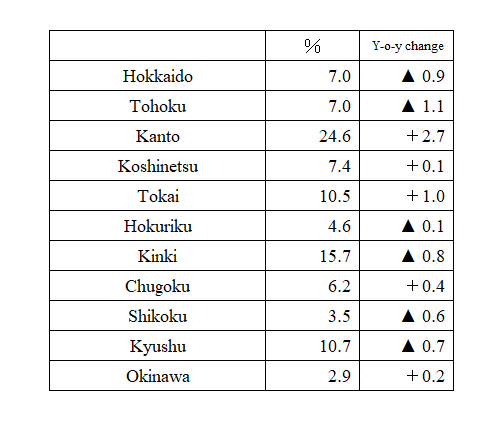 |  | % | Y-o-y change |
|---|---|---|
| Hokkaido | 7.0 | ▲ 0.9 |
| Tohoku | 7.0 | ▲ 1.1 |
| Kanto | 24.6 | ＋2.7 |
| Koshinetsu | 7.4 | ＋0.1 |
| Tokai | 10.5 | ＋1.0 |
| Hokuriku | 4.6 | ▲ 0.1 |
| Kinki | 15.7 | ▲ 0.8 |
| Chugoku | 6.2 | ＋0.4 |
| Shikoku | 3.5 | ▲ 0.6 |
| Kyushu | 10.7 | ▲ 0.7 |
| Okinawa | 2.9 | ＋0.2 |